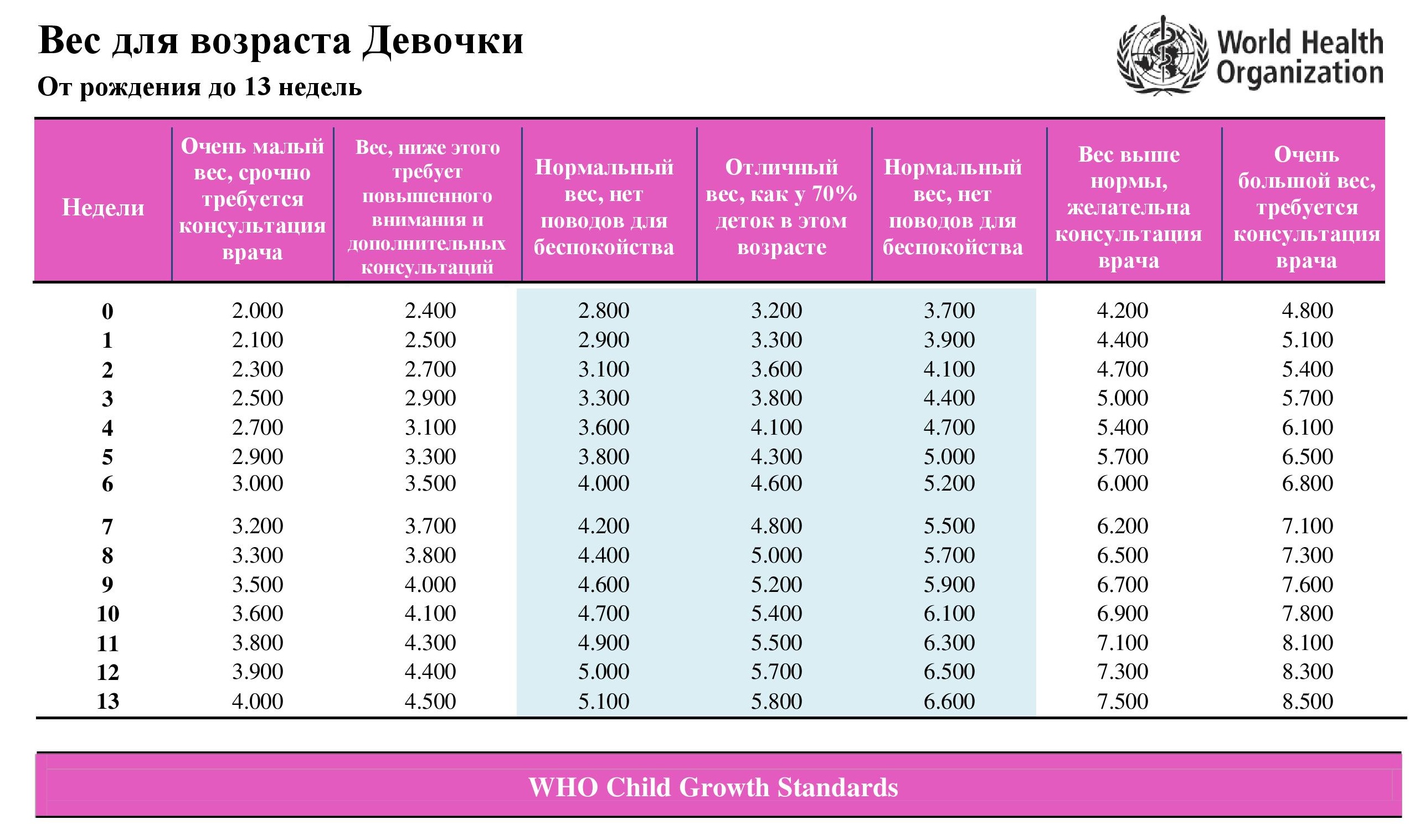 Вес для возраста Девочки
От рождения до 13 недель

World Health Organization

| Недели | Очень малый вес, срочно требуется консультация врача | Вес, ниже этого требует повышенного внимания и дополнительных консультаций | Нормальный вес, нет поводов для беспокойства | Отличный вес, как у 70% деток в этом возрасте | Нормальный вес, нет поводов для беспокойства | Вес выше нормы, желательна консультация врача | Очень большой вес, требуется консультация врача |
|---|---|---|---|---|---|---|---|
| 0 | 2.000 | 2.400 | 2.800 | 3.200 | 3.700 | 4.200 | 4.800 |
| 1 | 2.100 | 2.500 | 2.900 | 3.300 | 3.900 | 4.400 | 5.100 |
| 2 | 2.300 | 2.700 | 3.100 | 3.600 | 4.100 | 4.700 | 5.400 |
| 3 | 2.500 | 2.900 | 3.300 | 3.800 | 4.400 | 5.000 | 5.700 |
| 4 | 2.700 | 3.100 | 3.600 | 4.100 | 4.700 | 5.400 | 6.100 |
| 5 | 2.900 | 3.300 | 3.800 | 4.300 | 5.000 | 5.700 | 6.500 |
| 6 | 3.000 | 3.500 | 4.000 | 4.600 | 5.200 | 6.000 | 6.800 |
| 7 | 3.200 | 3.700 | 4.200 | 4.800 | 5.500 | 6.200 | 7.100 |
| 8 | 3.300 | 3.800 | 4.400 | 5.000 | 5.700 | 6.500 | 7.300 |
| 9 | 3.500 | 4.000 | 4.600 | 5.200 | 5.900 | 6.700 | 7.600 |
| 10 | 3.600 | 4.100 | 4.700 | 5.400 | 6.100 | 6.900 | 7.800 |
| 11 | 3.800 | 4.300 | 4.900 | 5.500 | 6.300 | 7.100 | 8.100 |
| 12 | 3.900 | 4.400 | 5.000 | 5.700 | 6.500 | 7.300 | 8.300 |
| 13 | 4.000 | 4.500 | 5.100 | 5.800 | 6.600 | 7.500 | 8.500 |

WHO Child Growth Standards